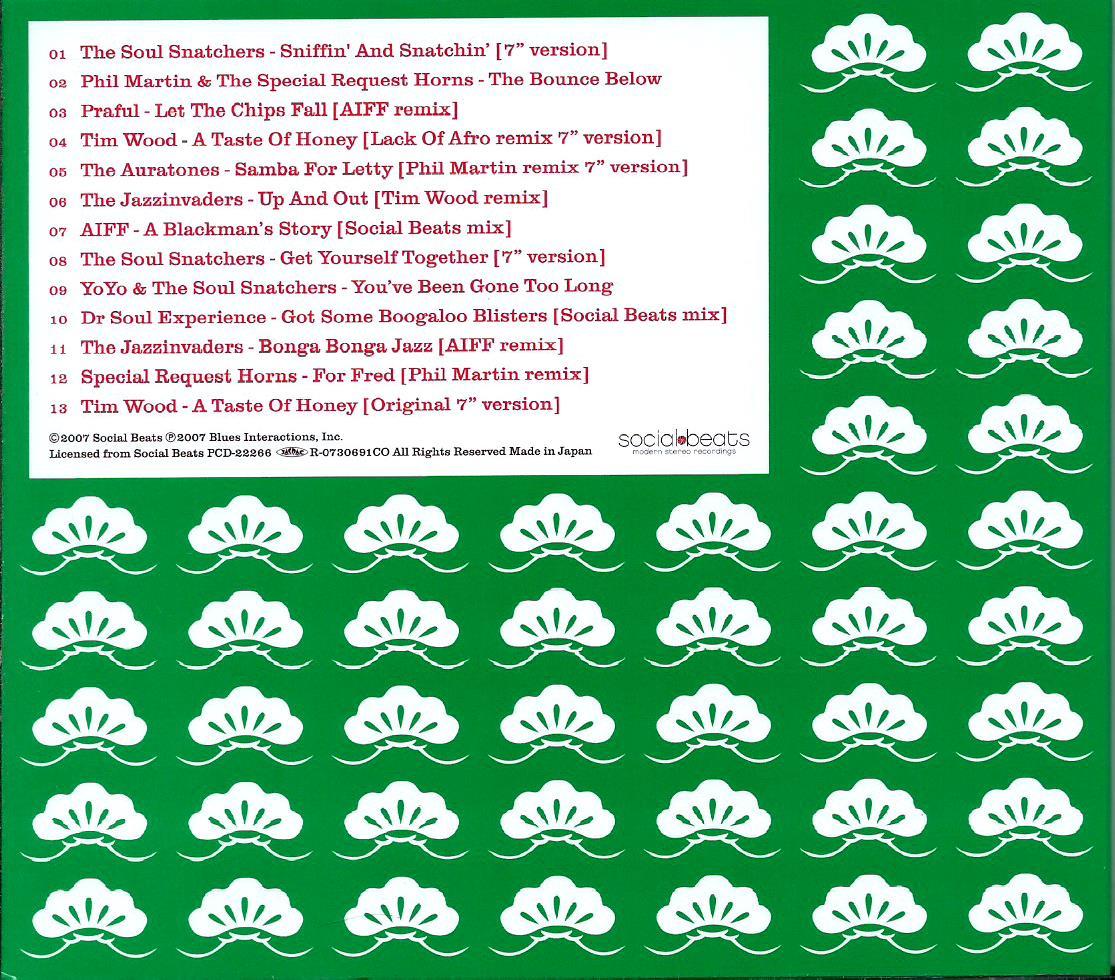 01 The Soul Snatchers - Sniffin' And Snatchin' [7" version]
02 Phil Martin & The Special Request Horns - The Bounce Below
03 Praful - Let The Chips Fall [AIFF remix]
04 Tim Wood - A Taste Of Honey [Lack Of Afro remix 7" version]
05 The Auratones - Samba For Letty [Phil Martin remix 7" version]
06 The Jazzinvaders - Up And Out [Tim Wood remix]
07 AIFF - A Blackman's Story [Social Beats mix]
08 The Soul Snatchers - Get Yourself Together [7" version]
09 YoYo & The Soul Snatchers - You've Been Gone Too Long
10 Dr Soul Experience - Got Some Boogaloo Blisters [Social Beats mix]
11 The Jazzinvaders - Bonga Bonga Jazz [AIFF remix]
12 Special Request Horns - For Fred [Phil Martin remix]
13 Tim Wood - A Taste Of Honey [Original 7" version]

©2007 Social Beats ℗2007 Blues Interactions, Inc.
Licensed from Social Beats PCD-22266 R-0730691CO All Rights Reserved Made in Japan

social beats
modern stereo recordings